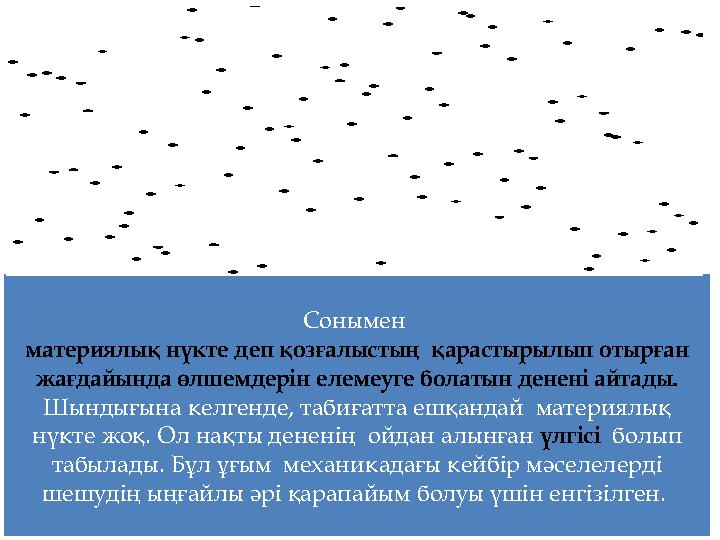 Сонымен
материялық нүкте деп қозғалыстың қарастырылып отырған жағдайында өлшемдерін елемеуге болатын денені айтады. Шындығына келгенде, табиғатта ешқандай материялық нүкте жоқ. Ол нақты дененің ойдан алынған үлгісі болып табылады. Бұл ұғым механикадағы кейбір мәселелерді шешудің ыңғайлы әрі қарапайым болуы үшін енгізілген.